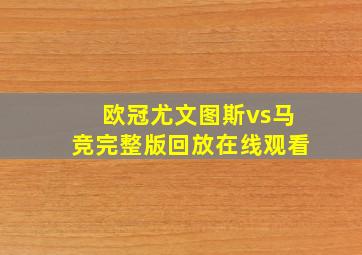 欧冠尤文图斯vs马竞完整版回放在线观看